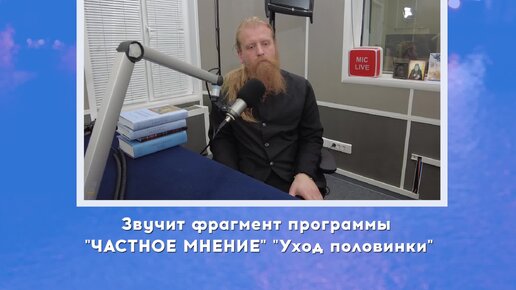 MIC
LIVE

Звучит фрагмент программы
"ЧАСТНОЕ МНЕНИЕ" "Уход половинки"